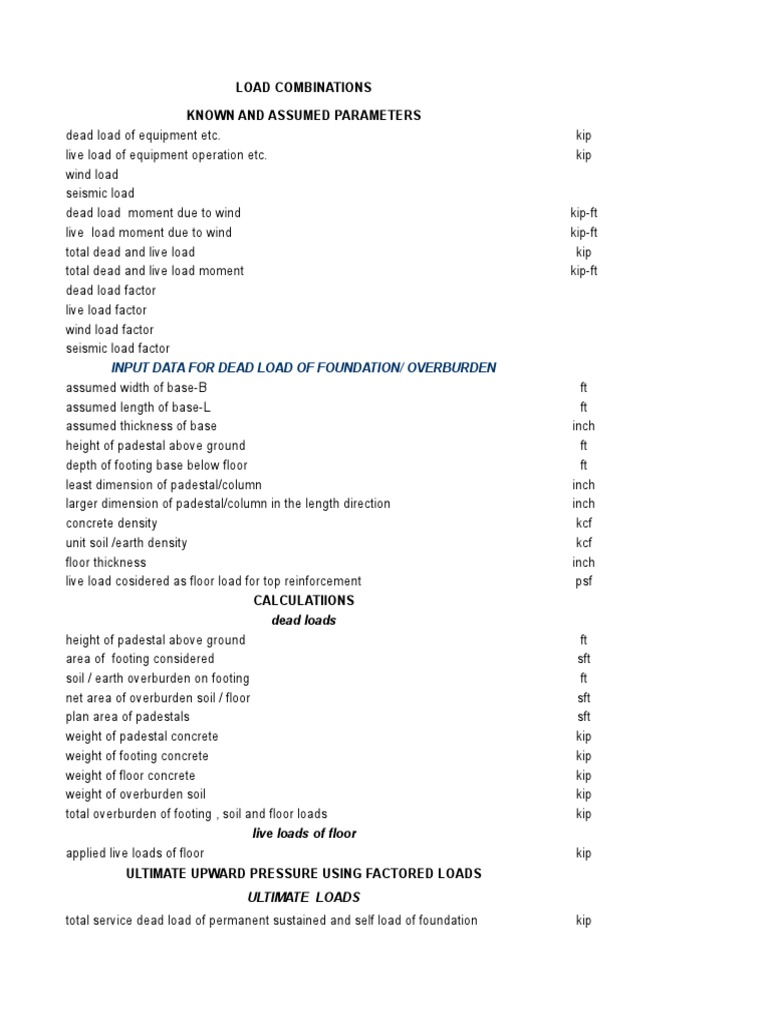 LOAD COMBINATIONS

KNOWN AND ASSUMED PARAMETERS

| | |
|---|---|
| dead load of equipment etc. | kip |
| live load of equipment operation etc. | kip |
| wind load | |
| seismic load | |
| dead load moment due to wind | kip-ft |
| live load moment due to wind | kip-ft |
| total dead and live load | kip |
| total dead and live load moment | kip-ft |
| dead load factor | |
| live load factor | |
| wind load factor | |
| seismic load factor | |

INPUT DATA FOR DEAD LOAD OF FOUNDATION/ OVERBURDEN

| | |
|---|---|
| assumed width of base-B | ft |
| assumed length of base-L | ft |
| assumed thickness of base | inch |
| height of padestal above ground | ft |
| depth of footing base below floor | ft |
| least dimension of padestal/column | inch |
| larger dimension of padestal/column in the length direction | inch |
| concrete density | kcf |
| unit soil /earth density | kcf |
| floor thickness | inch |
| live load cosidered as floor load for top reinforcement | psf |

CALCULATIIONS

dead loads

| | |
|---|---|
| height of padestal above ground | ft |
| area of footing considered | sft |
| soil / earth overburden on footing | ft |
| net area of overburden soil / floor | sft |
| plan area of padestals | sft |
| weight of padestal concrete | kip |
| weight of footing concrete | kip |
| weight of floor concrete | kip |
| weight of overburden soil | kip |
| total overburden of footing , soil and floor loads | kip |

live loads of floor

| | |
|---|---|
| applied live loads of floor | kip |

ULTIMATE UPWARD PRESSURE USING FACTORED LOADS

ULTIMATE LOADS

| | |
|---|---|
| total service dead load of permanent sustained and self load of foundation | kip |